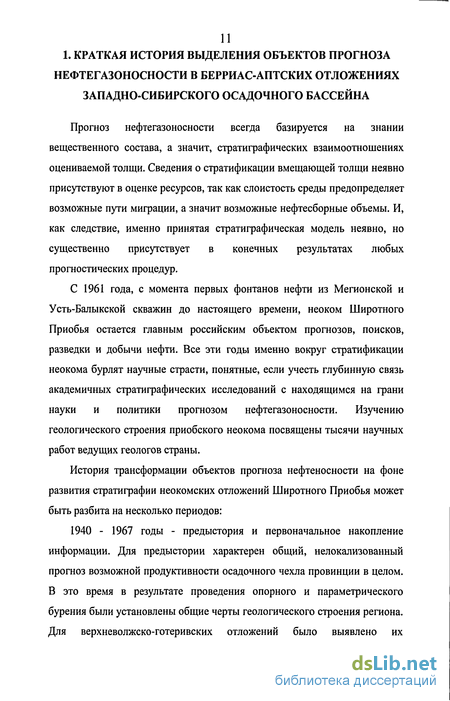 11

1. КРАТКАЯ ИСТОРИЯ ВЫДЕЛЕНИЯ ОБЪЕКТОВ ПРОГНОЗА НЕФТЕГАЗОНОСНОСТИ В БЕРРИАС-АПТСКИХ ОТЛОЖЕНИЯХ ЗАПАДНО-СИБИРСКОГО ОСАДОЧНОГО БАССЕЙНА

Прогноз нефтегазоносности всегда базируется на знании вещественного состава, а значит, стратиграфических взаимоотношениях оцениваемой толщи. Сведения о стратификации вмещающей толщи неявно присутствуют в оценке ресурсов, так как слоистость среды предопределяет возможные пути миграции, а значит возможные нефтесборные объемы. И, как следствие, именно принятая стратиграфическая модель неявно, но существенно присутствует в конечных результатах любых прогностических процедур.

С 1961 года, с момента первых фонтанов нефти из Мегионской и Усть-Балыкской скважин до настоящего времени, неоком Широтного Приобья остается главным российским объектом прогнозов, поисков, разведки и добычи нефти. Все эти годы именно вокруг стратификации неокома бурлят научные страсти, понятные, если учесть глубинную связь академичных стратиграфических исследований с находящимся на грани науки и политики прогнозом нефтегазоносности. Изучению геологического строения приобского неокома посвящены тысячи научных работ ведущих геологов страны.

История трансформации объектов прогноза нефтеносности на фоне развития стратиграфии неокомских отложений Широтного Приобья может быть разбита на несколько периодов:

1940 - 1967 годы - предыстория и первоначальное накопление информации. Для предыстории характерен общий, нелокализованный прогноз возможной продуктивности осадочного чехла провинции в целом. В это время в результате проведения опорного и параметрического бурения были установлены общие черты геологического строения региона. Для верхневолжско-готеривских отложений было выявлено их

dsLib.net
библиотека диссертаций